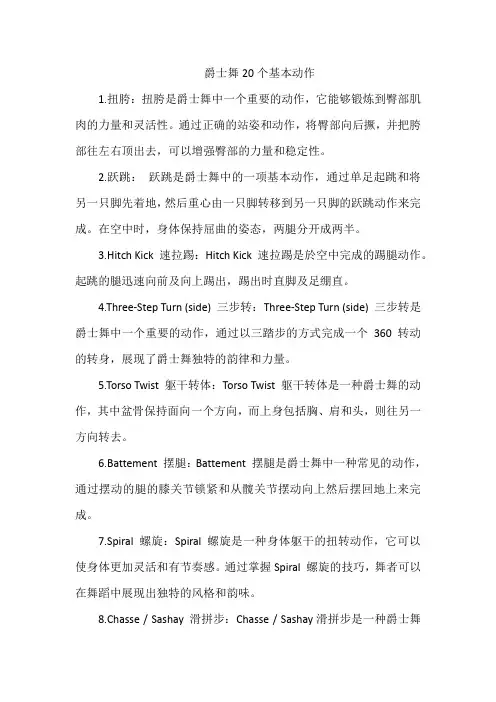 爵士舞 20 个基本动作

1.扭胯：扭胯是爵士舞中一个重要的动作，它能够锻炼到臀部肌肉的力量和灵活性。通过正确的站姿和动作，将臀部向后撅，并把胯部往左右顶出去，可以增强臀部的力量和稳定性。

2.跃跳： 跃跳是爵士舞中的一项基本动作，通过单足起跳和将另一只脚先着地，然后重心由一只脚转移到另一只脚的跃跳动作来完成。在空中时，身体保持屈曲的姿态，两腿分开成两半。

3.Hitch Kick 速拉踢：Hitch Kick 速拉踢是於空中完成的踢腿动作。起跳的腿迅速向前及向上踢出，踢出时直脚及足绷直。

4.Three-Step Turn (side) 三步转：Three-Step Turn (side) 三步转是爵士舞中一个重要的动作，通过以三踏步的方式完成一个 360 转动的转身，展现了爵士舞独特的韵律和力量。

5.Torso Twist 躯干转体：Torso Twist 躯干转体是一种爵士舞的动作，其中盆骨保持面向一个方向，而上身包括胸、肩和头，则往另一方向转去。

6.Battement 摆腿：Battement 摆腿是爵士舞中一种常见的动作，通过摆动的腿的膝关节锁紧和从髋关节摆动向上然后摆回地上来完成。

7.Spiral 螺旋：Spiral 螺旋是一种身体躯干的扭转动作，它可以使身体更加灵活和有节奏感。通过掌握 Spiral 螺旋的技巧，舞者可以在舞蹈中展现出独特的风格和韵味。

8.Chasse / Sashay 滑拼步：Chasse / Sashay 滑拼步是一种爵士舞